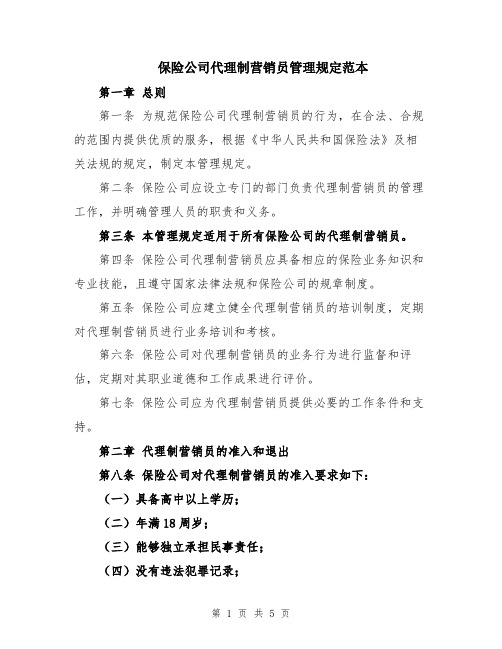 保险公司代理制营销员管理规定范本

第一章 总则

第一条 为规范保险公司代理制营销员的行为，在合法、合规的范围内提供优质的服务，根据《中华人民共和国保险法》及相关法规的规定，制定本管理规定。

第二条 保险公司应设立专门的部门负责代理制营销员的管理工作，并明确管理人员的职责和义务。

第三条 本管理规定适用于所有保险公司的代理制营销员。

第四条 保险公司代理制营销员应具备相应的保险业务知识和专业技能，且遵守国家法律法规和保险公司的规章制度。

第五条 保险公司应建立健全代理制营销员的培训制度，定期对代理制营销员进行业务培训和考核。

第六条 保险公司对代理制营销员的业务行为进行监督和评估，定期对其职业道德和工作成果进行评价。

第七条 保险公司应为代理制营销员提供必要的工作条件和支持。

第二章 代理制营销员的准入和退出

第八条 保险公司对代理制营销员的准入要求如下：

（一）具备高中以上学历；

（二）年满18周岁；

（三）能够独立承担民事责任；

（四）没有违法犯罪记录；

第 1 页 共 5 页